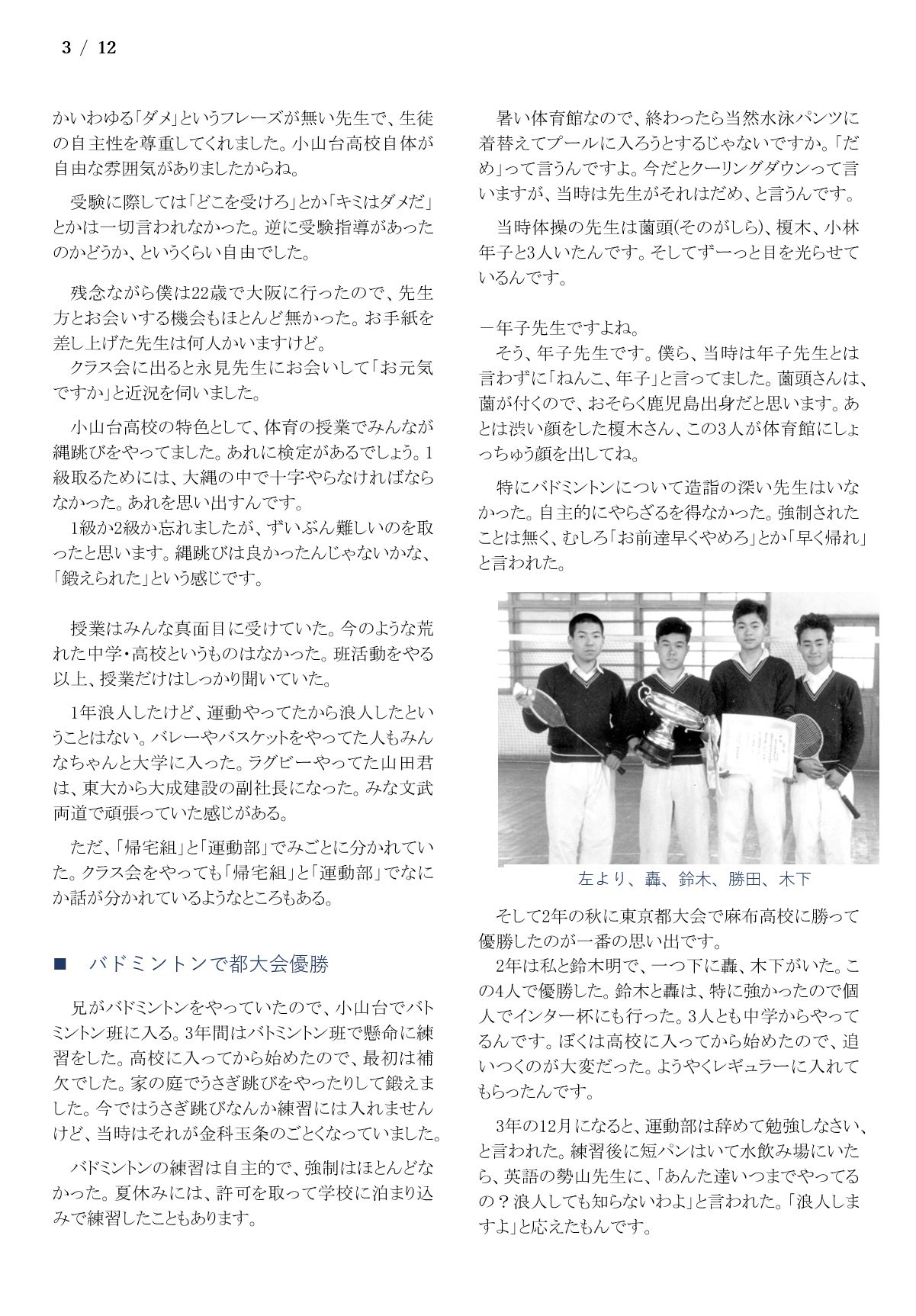 3 / 12

かいわゆる「ダメ」というフレーズが無い先生で、生徒の自主性を尊重してくれました。小山台高校自体が自由な雰囲気がありましたからね。

受験に際しては「どこを受けろ」とか「キミはダメだ」とかは一切言われなかった。逆に受験指導があったのかどうか、というくらい自由でした。

残念ながら僕は22歳で大阪に行ったので、先生方とお会いする機会もほとんど無かった。お手紙を差し上げた先生は何人かいますけど。
クラス会に出ると永見先生にお会いして「お元気ですか」と近況を伺いました。

小山台高校の特色として、体育の授業でみんなが縄跳びをやってました。あれに検定があるでしょう。1級取るためには、大縄の中で十字やらなければならなかった。あれを思い出すんです。
1級か2級か忘れましたが、ずいぶん難しいのを取ったと思います。縄跳びは良かったんじゃないかな、「鍛えられた」という感じです。

授業はみんな真面目に受けていた。今のような荒れた中学・高校というものはなかった。班活動をやる以上、授業だけはしっかり聞いていた。

1年浪人したけど、運動やってたから浪人したということはない。バレーやバスケットをやってた人もみんなちゃんと大学に入った。ラグビーやってた山田君は、東大から大成建設の副社長になった。みな文武両道で頑張っていた感じがある。

ただ、「帰宅組」と「運動部」でみごとに分かれていた。クラス会をやっても「帰宅組」と「運動部」でなにか話が分かれているようなところもある。

■ バドミントンで都大会優勝

兄がバドミントンをやっていたので、小山台でバトミントン班に入る。3年間はバトミントン班で懸命に練習をした。高校に入ってから始めたので、最初は補欠でした。家の庭でうさぎ跳びをやったりして鍛えました。今ではうさぎ跳びなんか練習には入れませんけど、当時はそれが金科玉条のごとくなっていました。

バドミントンの練習は自主的で、強制はほとんどなかった。夏休みには、許可を取って学校に泊まり込みで練習したこともあります。

暑い体育館なので、終わったら当然水泳パンツに着替えてプールに入ろうとするじゃないですか。「だめ」って言うんですよ。今だとクーリングダウンって言いますが、当時は先生がそれはだめ、と言うんです。

当時体操の先生は薗頭(そのがしら)、榎木、小林年子と3人いたんです。そしてずーっと目を光らせているんです。

－年子先生ですよね。
そう、年子先生です。僕ら、当時は年子先生とは言わずに「ねんこ、年子」と言ってました。薗頭さんは、薗が付くので、おそらく鹿児島出身だと思います。あとは渋い顔をした榎木さん、この3人が体育館にしょっちゅう顔を出してね。

特にバドミントンについて造詣の深い先生はいなかった。自主的にやらざるを得なかった。強制されたことは無く、むしろ「お前達早くやめろ」とか「早く帰れ」と言われた。

左より、轟、鈴木、勝田、木下

そして2年の秋に東京都大会で麻布高校に勝って優勝したのが一番の思い出です。
2年は私と鈴木明で、一つ下に轟、木下がいた。この4人で優勝した。鈴木と轟は、特に強かったので個人でインター杯にも行った。3人とも中学からやってるんです。ぼくは高校に入ってから始めたので、追いつくのが大変だった。ようやくレギュラーに入れてもらったんです。

3年の12月になると、運動部は辞めて勉強しなさい、と言われた。練習後に短パンはいて水飲み場にいたら、英語の勢山先生に、「あんた達いつまでやってるの？浪人しても知らないわよ」と言われた。「浪人しますよ」と応えたもんです。